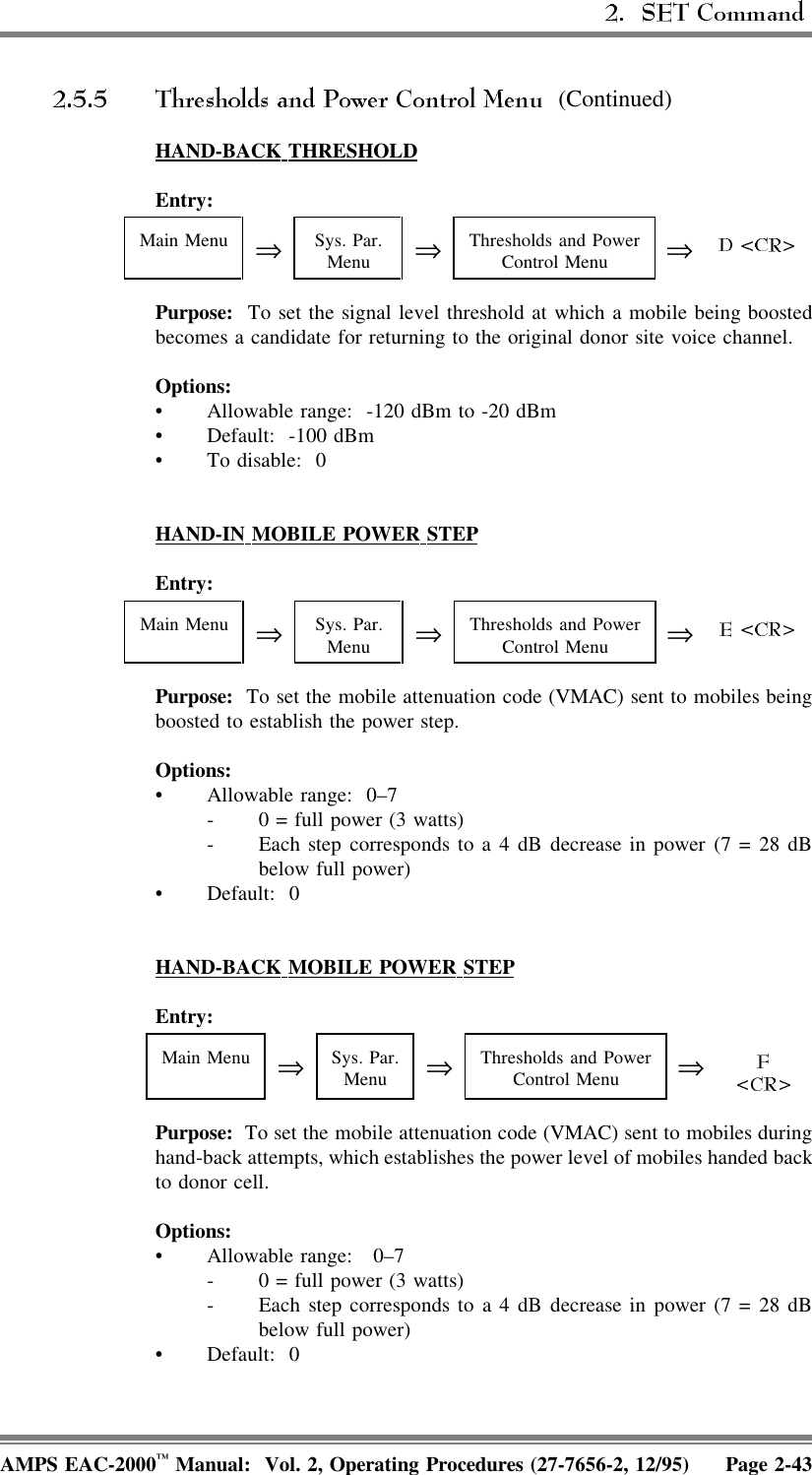 2. SET Command

2.5.5 Thresholds and Power Control Menu (Continued)

HAND-BACK THRESHOLD

Entry:

Main Menu ⇒ Sys. Par. Menu ⇒ Thresholds and Power Control Menu ⇒ D <CR>

Purpose: To set the signal level threshold at which a mobile being boosted becomes a candidate for returning to the original donor site voice channel.

Options:
• Allowable range: -120 dBm to -20 dBm
• Default: -100 dBm
• To disable: 0

HAND-IN MOBILE POWER STEP

Entry:

Main Menu ⇒ Sys. Par. Menu ⇒ Thresholds and Power Control Menu ⇒ E <CR>

Purpose: To set the mobile attenuation code (VMAC) sent to mobiles being boosted to establish the power step.

Options:
• Allowable range: 0–7
- 0 = full power (3 watts)
- Each step corresponds to a 4 dB decrease in power (7 = 28 dB below full power)
• Default: 0

HAND-BACK MOBILE POWER STEP

Entry:

Main Menu ⇒ Sys. Par. Menu ⇒ Thresholds and Power Control Menu ⇒ F <CR>

Purpose: To set the mobile attenuation code (VMAC) sent to mobiles during hand-back attempts, which establishes the power level of mobiles handed back to donor cell.

Options:
• Allowable range: 0–7
- 0 = full power (3 watts)
- Each step corresponds to a 4 dB decrease in power (7 = 28 dB below full power)
• Default: 0

AMPS EAC-2000™ Manual: Vol. 2, Operating Procedures (27-7656-2, 12/95) Page 2-43